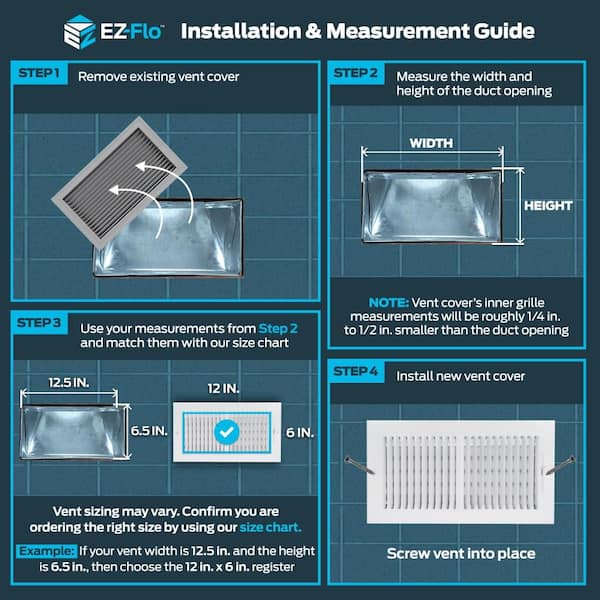 EZ-Flo™ Installation & Measurement Guide

STEP 1 Remove existing vent cover

STEP 2 Measure the width and height of the duct opening

WIDTH

HEIGHT

NOTE: Vent cover's inner grille measurements will be roughly 1/4 in. to 1/2 in. smaller than the duct opening

STEP 3 Use your measurements from Step 2 and match them with our size chart

12.5 IN.

6.5 IN.

12 IN.

6 IN.

Vent sizing may vary. Confirm you are ordering the right size by using our size chart.

Example: If your vent width is 12.5 in. and the height is 6.5 in., then choose the 12 in. x 6 in. register

STEP 4 Install new vent cover

Screw vent into place